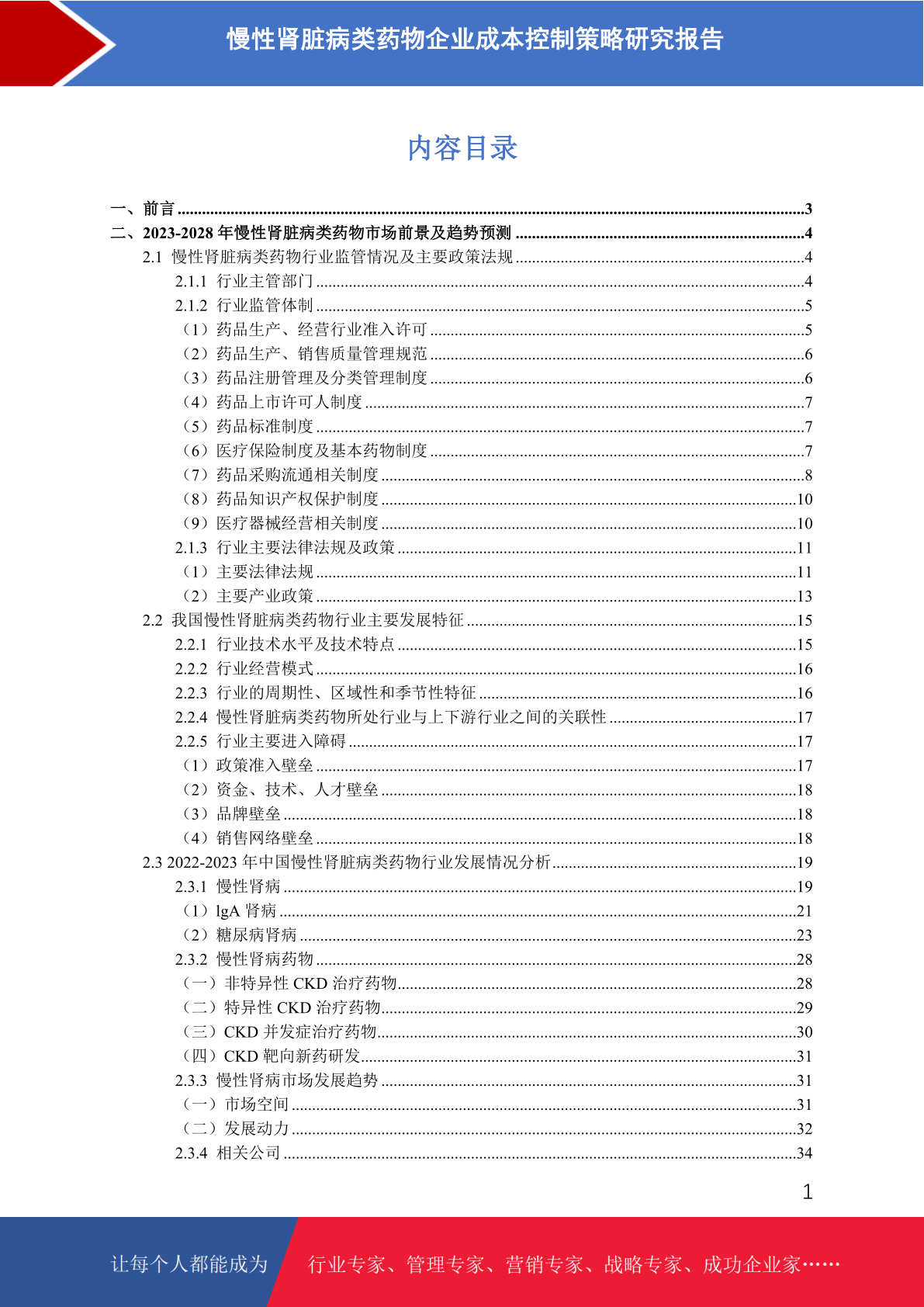 慢性肾脏病类药物企业成本控制策略研究报告

内容目录

一、前言 ......3
二、2023-2028 年慢性肾脏病类药物市场前景及趋势预测 ......4
2.1 慢性肾脏病类药物行业监管情况及主要政策法规 ......4
2.1.1 行业主管部门 ......4
2.1.2 行业监管体制 ......5
（1）药品生产、经营行业准入许可 ......5
（2）药品生产、销售质量管理规范 ......6
（3）药品注册管理及分类管理制度 ......6
（4）药品上市许可人制度 ......7
（5）药品标准制度 ......7
（6）医疗保险制度及基本药物制度 ......7
（7）药品采购流通相关制度 ......8
（8）药品知识产权保护制度 ......10
（9）医疗器械经营相关制度 ......10
2.1.3 行业主要法律法规及政策 ......11
（1）主要法律法规 ......11
（2）主要产业政策 ......13
2.2 我国慢性肾脏病类药物行业主要发展特征 ......15
2.2.1 行业技术水平及技术特点 ......15
2.2.2 行业经营模式 ......16
2.2.3 行业的周期性、区域性和季节性特征 ......16
2.2.4 慢性肾脏病类药物所处行业与上下游行业之间的关联性 ......17
2.2.5 行业主要进入障碍 ......17
（1）政策准入壁垒 ......17
（2）资金、技术、人才壁垒 ......18
（3）品牌壁垒 ......18
（4）销售网络壁垒 ......18
2.3 2022-2023 年中国慢性肾脏病类药物行业发展情况分析 ......19
2.3.1 慢性肾病 ......19
（1）lgA 肾病 ......21
（2）糖尿病肾病 ......23
2.3.2 慢性肾病药物 ......28
（一）非特异性 CKD 治疗药物 ......28
（二）特异性 CKD 治疗药物 ......29
（三）CKD 并发症治疗药物 ......30
（四）CKD 靶向新药研发 ......31
2.3.3 慢性肾病市场发展趋势 ......31
（一）市场空间 ......31
（二）发展动力 ......32
2.3.4 相关公司 ......34

1

让每个人都能成为 行业专家、管理专家、营销专家、战略专家、成功企业家……